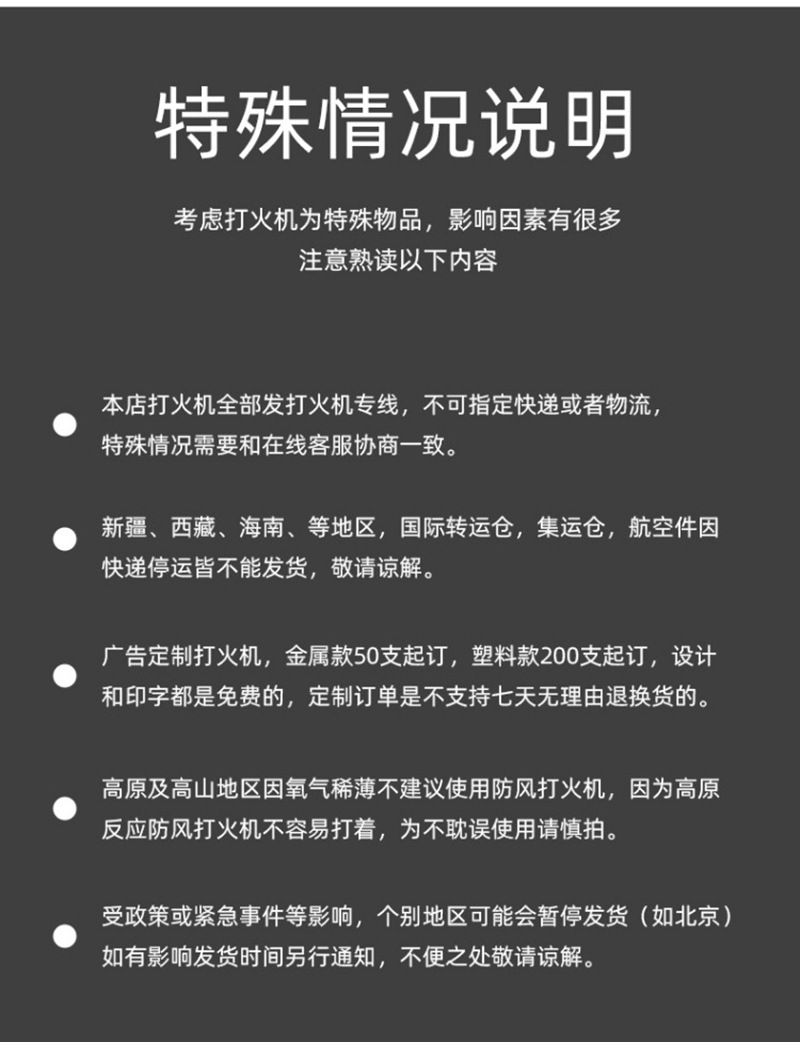 特殊情况说明

考虑打火机为特殊物品，影响因素有很多
注意熟读以下内容

本店打火机全部发打火机专线，不可指定快递或者物流，特殊情况需要和在线客服协商一致。

新疆、西藏、海南、等地区，国际转运仓，集运仓，航空件因快递停运皆不能发货，敬请谅解。

广告定制打火机，金属款50支起订，塑料款200支起订，设计和印字都是免费的，定制订单是不支持七天无理由退换货的。

高原及高山地区因氧气稀薄不建议使用防风打火机，因为高原反应防风打火机不容易打着，为不耽误使用请慎拍。

受政策或紧急事件等影响，个别地区可能会暂停发货（如北京）如有影响发货时间另行通知，不便之处敬请谅解。